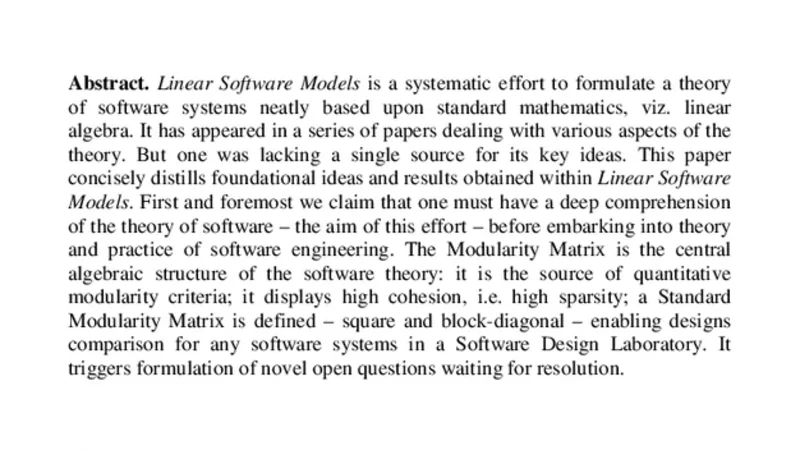 Abstract. Linear Software Models is a systematic effort to formulate a theory of software systems neatly based upon standard mathematics, viz. linear algebra. It has appeared in a series of papers dealing with various aspects of the theory. But one was lacking a single source for its key ideas. This paper concisely distills foundational ideas and results obtained within Linear Software Models. First and foremost we claim that one must have a deep comprehension of the theory of software – the aim of this effort – before embarking into theory and practice of software engineering. The Modularity Matrix is the central algebraic structure of the software theory: it is the source of quantitative modularity criteria; it displays high cohesion, i.e. high sparsity; a Standard Modularity Matrix is defined – square and block-diagonal – enabling designs comparison for any software systems in a Software Design Laboratory. It triggers formulation of novel open questions waiting for resolution.